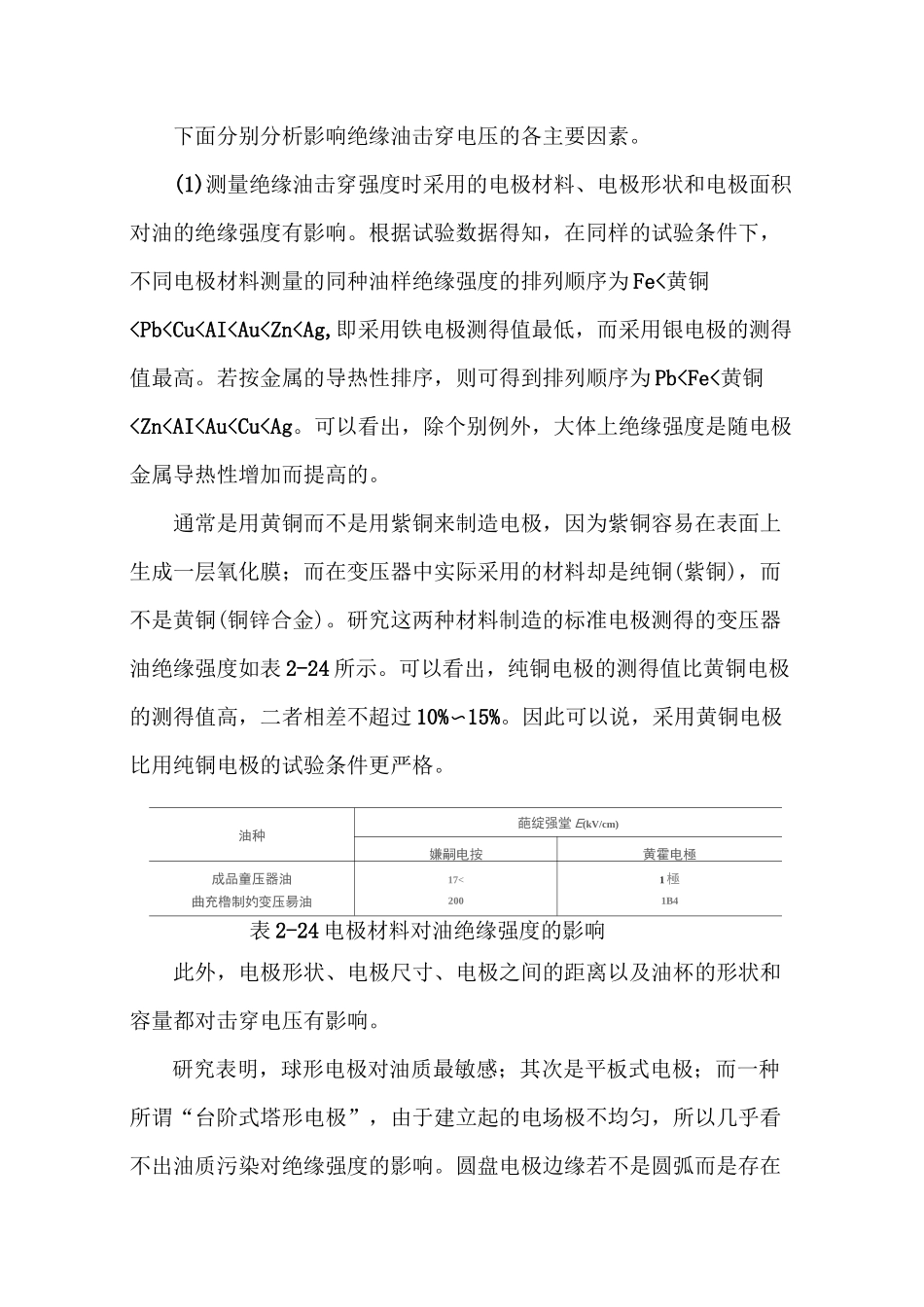 下面分别分析影响绝缘油击穿电压的各主要因素。

(1)测量绝缘油击穿强度时采用的电极材料、电极形状和电极面积对油的绝缘强度有影响。根据试验数据得知，在同样的试验条件下，不同电极材料测量的同种油样绝缘强度的排列顺序为Fe<黄铜<Pb<Cu<AI<Au<Zn<Ag,即采用铁电极测得值最低，而采用银电极的测得值最高。若按金属的导热性排序，则可得到排列顺序为Pb<Fe<黄铜<Zn<AI<Au<Cu<Ag。可以看出，除个别例外，大体上绝缘强度是随电极金属导热性增加而提高的。

通常是用黄铜而不是用紫铜来制造电极，因为紫铜容易在表面上生成一层氧化膜；而在变压器中实际采用的材料却是纯铜(紫铜)，而不是黄铜(铜锌合金)。研究这两种材料制造的标准电极测得的变压器油绝缘强度如表2-24所示。可以看出，纯铜电极的测得值比黄铜电极的测得值高，二者相差不超过10%~15%。因此可以说，采用黄铜电极比用纯铜电极的试验条件更严格。

| 油种 | 葩绽强堂 E(kV/cm) | |
|---|---|---|
| | 嫌嗣电按 | 黄霍电極 |
| 成品童压器油 | 17< | 1極 |
| 曲充橹制妁变压易油 | 200 | 1B4 |

表2-24电极材料对油绝缘强度的影响

此外，电极形状、电极尺寸、电极之间的距离以及油杯的形状和容量都对击穿电压有影响。

研究表明，球形电极对油质最敏感；其次是平板式电极；而一种所谓“台阶式塔形电极”，由于建立起的电场极不均匀，所以几乎看不出油质污染对绝缘强度的影响。圆盘电极边缘若不是圆弧而是存在